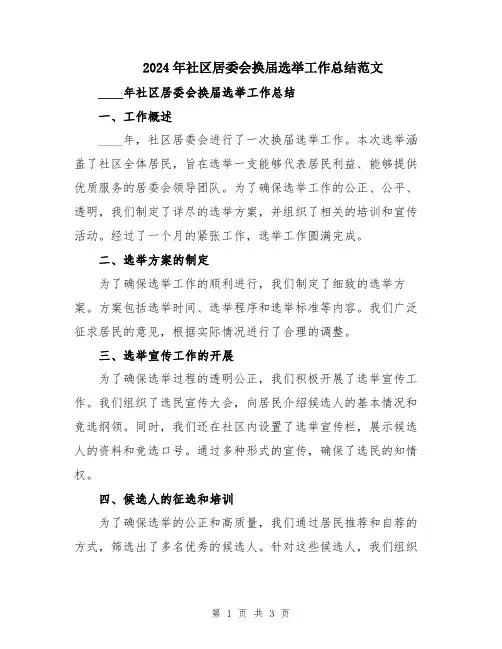 2024年社区居委会换届选举工作总结范文

____年社区居委会换届选举工作总结

一、工作概述

____年，社区居委会进行了一次换届选举工作。本次选举涵盖了社区全体居民，旨在选举一支能够代表居民利益、能够提供优质服务的居委会领导团队。为了确保选举工作的公正、公平、透明，我们制定了详尽的选举方案，并组织了相关的培训和宣传活动。经过了一个月的紧张工作，选举工作圆满完成。

二、选举方案的制定

为了确保选举工作的顺利进行，我们制定了细致的选举方案。方案包括选举时间、选举程序和选举标准等内容。我们广泛征求居民的意见，根据实际情况进行了合理的调整。

三、选举宣传工作的开展

为了确保选举过程的透明公正，我们积极开展了选举宣传工作。我们组织了选民宣传大会，向居民介绍候选人的基本情况和竞选纲领。同时，我们还在社区内设置了选举宣传栏，展示候选人的资料和竞选口号。通过多种形式的宣传，确保了选民的知情权。

四、候选人的征选和培训

为了确保选举的公正和高质量，我们通过居民推荐和自荐的方式，筛选出了多名优秀的候选人。针对这些候选人，我们组织

第 1 页 共 3 页